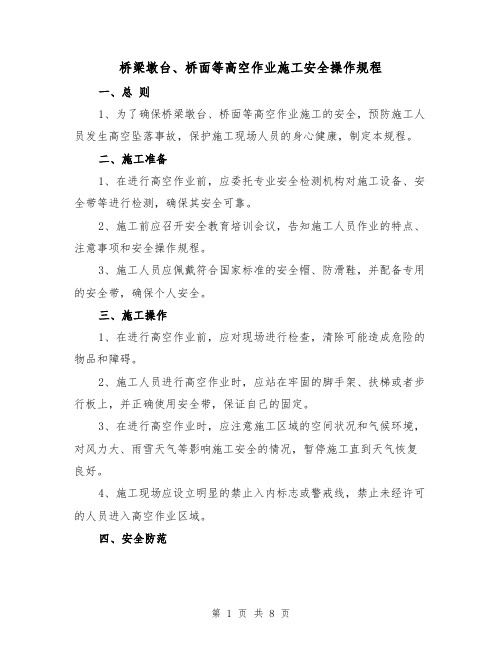 桥梁墩台、桥面等高空作业施工安全操作规程

一、总 则

1、为了确保桥梁墩台、桥面等高空作业施工的安全，预防施工人员发生高空坠落事故，保护施工现场人员的身心健康，制定本规程。

二、施工准备

1、在进行高空作业前，应委托专业安全检测机构对施工设备、安全带等进行检测，确保其安全可靠。

2、施工前应召开安全教育培训会议，告知施工人员作业的特点、注意事项和安全操作规程。

3、施工人员应佩戴符合国家标准的安全帽、防滑鞋，并配备专用的安全带，确保个人安全。

三、施工操作

1、在进行高空作业前，应对现场进行检查，清除可能造成危险的物品和障碍。

2、施工人员进行高空作业时，应站在牢固的脚手架、扶梯或者步行板上，并正确使用安全带，保证自己的固定。

3、在进行高空作业时，应注意施工区域的空间状况和气候环境，对风力大、雨雪天气等影响施工安全的情况，暂停施工直到天气恢复良好。

4、施工现场应设立明显的禁止入内标志或警戒线，禁止未经许可的人员进入高空作业区域。

四、安全防范

第 1 页 共 8 页